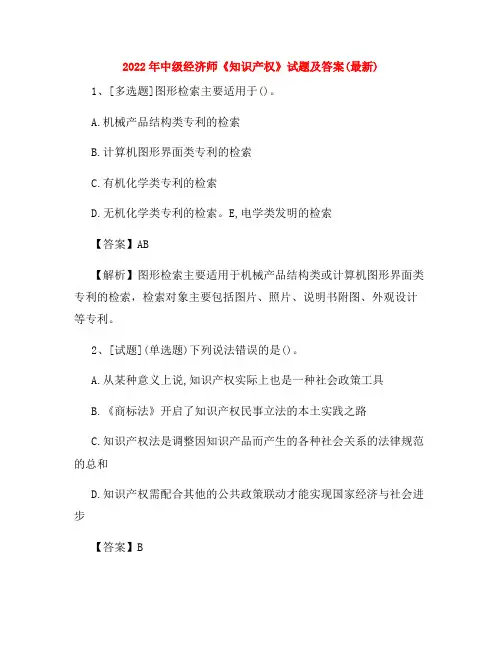 2022年中级经济师《知识产权》试题及答案(最新)

1、[多选题]图形检索主要适用于()。

A.机械产品结构类专利的检索

B.计算机图形界面类专利的检索

C.有机化学类专利的检索

D.无机化学类专利的检索。E,电学类发明的检索

【答案】AB

【解析】图形检索主要适用于机械产品结构类或计算机图形界面类专利的检索，检索对象主要包括图片、照片、说明书附图、外观设计等专利。

2、[试题](单选题)下列说法错误的是()。

A.从某种意义上说,知识产权实际上也是一种社会政策工具

B.《商标法》开启了知识产权民事立法的本土实践之路

C.知识产权法是调整因知识产品而产生的各种社会关系的法律规范的总和

D.知识产权需配合其他的公共政策联动才能实现国家经济与社会进步

【答案】B